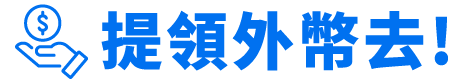 $ 提領外幣去!